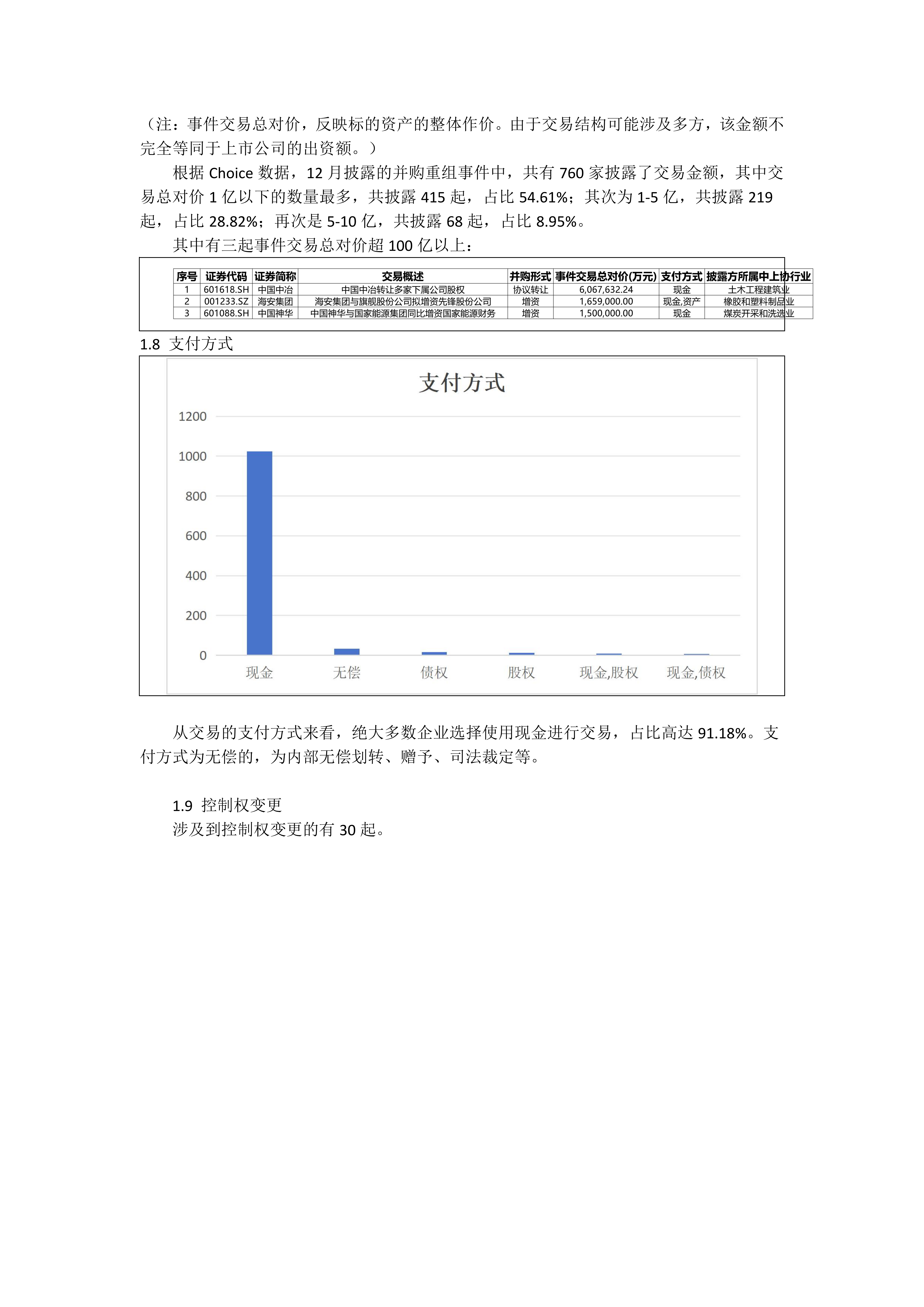 （注：事件交易总对价，反映标的资产的整体作价。由于交易结构可能涉及多方，该金额不完全等同于上市公司的出资额。）

根据 Choice 数据，12 月披露的并购重组事件中，共有 760 家披露了交易金额，其中交易总对价 1 亿以下的数量最多，共披露 415 起，占比 54.61%；其次为 1-5 亿，共披露 219 起，占比 28.82%；再次是 5-10 亿，共披露 68 起，占比 8.95%。

其中有三起事件交易总对价超 100 亿以上：

| 序号 | 证券代码 | 证券简称 | 交易概述 | 并购形式 | 事件交易总对价(万元) | 支付方式 | 披露方所属中上协行业 |
|---|---|---|---|---|---|---|---|
| 1 | 601618.SH | 中国中冶 | 中国中冶转让多家下属公司股权 | 协议转让 | 6,067,632.24 | 现金 | 土木工程建筑业 |
| 2 | 001233.SZ | 海安集团 | 海安集团与旗舰股份公司拟增资先锋股份公司 | 增资 | 1,659,000.00 | 现金,资产 | 橡胶和塑料制品业 |
| 3 | 601088.SH | 中国神华 | 中国神华与国家能源集团同比增资国家能源财务 | 增资 | 1,500,000.00 | 现金 | 煤炭开采和洗选业 |

1.8 支付方式

支付方式

1200
1000
800
600
400
200
0

现金 无偿 债权 股权 现金,股权 现金,债权

从交易的支付方式来看，绝大多数企业选择使用现金进行交易，占比高达 91.18%。支付方式为无偿的，为内部无偿划转、赠予、司法裁定等。

1.9 控制权变更
涉及到控制权变更的有 30 起。